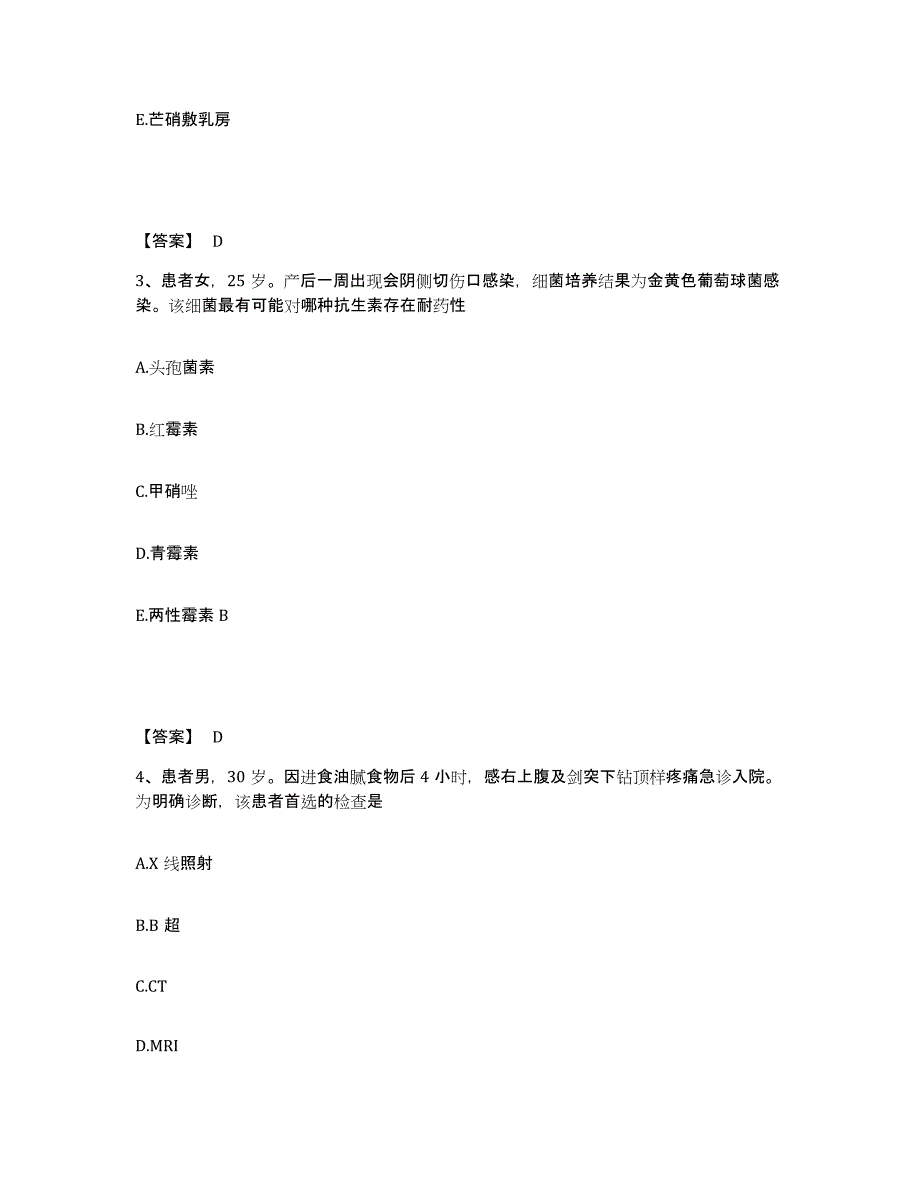 E.芒硝敷乳房

【答案】 D

3、患者女，25 岁。产后一周出现会阴侧切伤口感染，细菌培养结果为金黄色葡萄球菌感染。该细菌最有可能对哪种抗生素存在耐药性

A.头孢菌素

B.红霉素

C.甲硝唑

D.青霉素

E.两性霉素 B

【答案】 D

4、患者男，30 岁。因进食油腻食物后 4 小时，感右上腹及剑突下钻顶样疼痛急诊入院。为明确诊断，该患者首选的检查是

A.X 线照射

B.B 超

C.CT

D.MRI